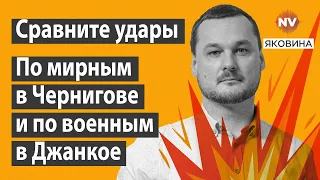 Сравните удары

По мирным в Чернигове и по военным в Джанкое

NV

ЯКОВИНА